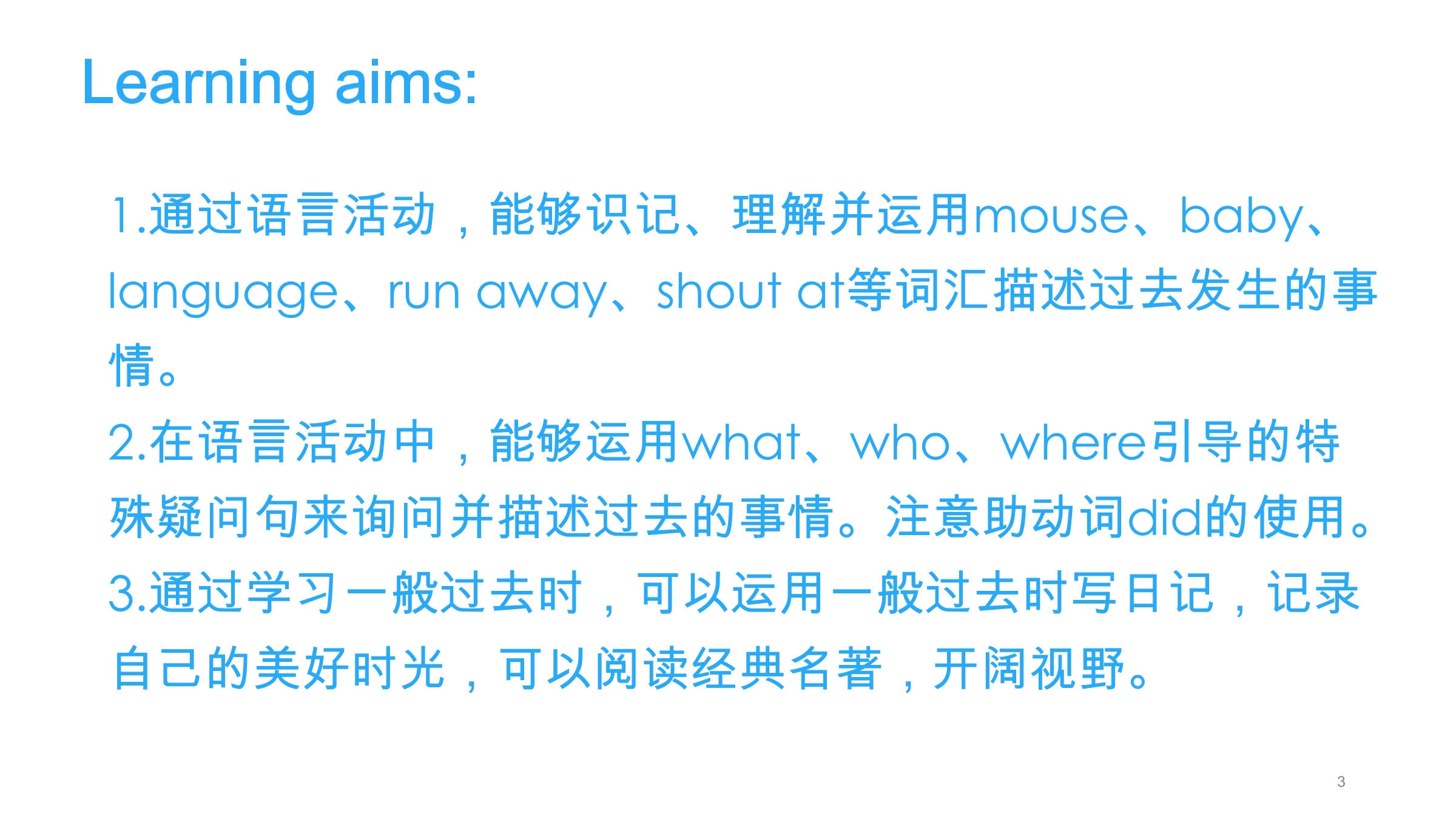 Learning aims:

1.通过语言活动，能够识记、理解并运用mouse、baby、language、run away、shout at等词汇描述过去发生的事情。

2.在语言活动中，能够运用what、who、where引导的特殊疑问句来询问并描述过去的事情。注意助动词did的使用。

3.通过学习一般过去时，可以运用一般过去时写日记，记录自己的美好时光，可以阅读经典名著，开阔视野。

3